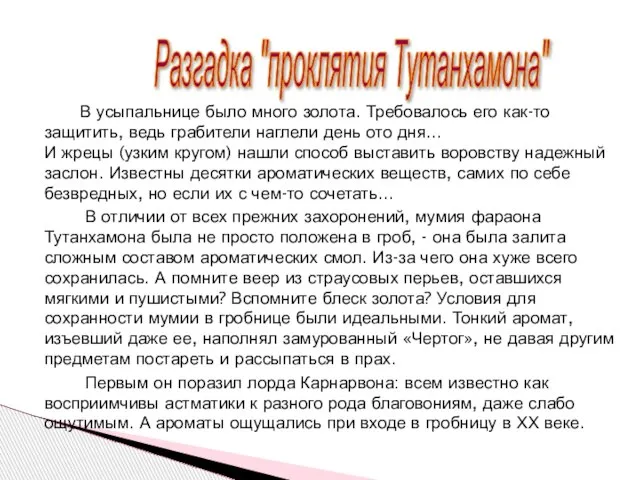 Разгадка "проклятия Тутанхамона"

В усыпальнице было много золота. Требовалось его как-то защитить, ведь грабители наглели день ото дня…
И жрецы (узким кругом) нашли способ выставить воровству надежный заслон. Известны десятки ароматических веществ, самих по себе безвредных, но если их с чем-то сочетать…

В отличии от всех прежних захоронений, мумия фараона Тутанхамона была не просто положена в гроб, - она была залита сложным составом ароматических смол. Из-за чего она хуже всего сохранилась. А помните веер из страусовых перьев, оставшихся мягкими и пушистыми? Вспомните блеск золота? Условия для сохранности мумии в гробнице были идеальными. Тонкий аромат, изъевший даже ее, наполнял замурованный «Чертог», не давая другим предметам постареть и рассыпаться в прах.

Первым он поразил лорда Карнарвона: всем известно как восприимчивы астматики к разного рода благовониям, даже слабо ощутимым. А ароматы ощущались при входе в гробницу в XX веке.